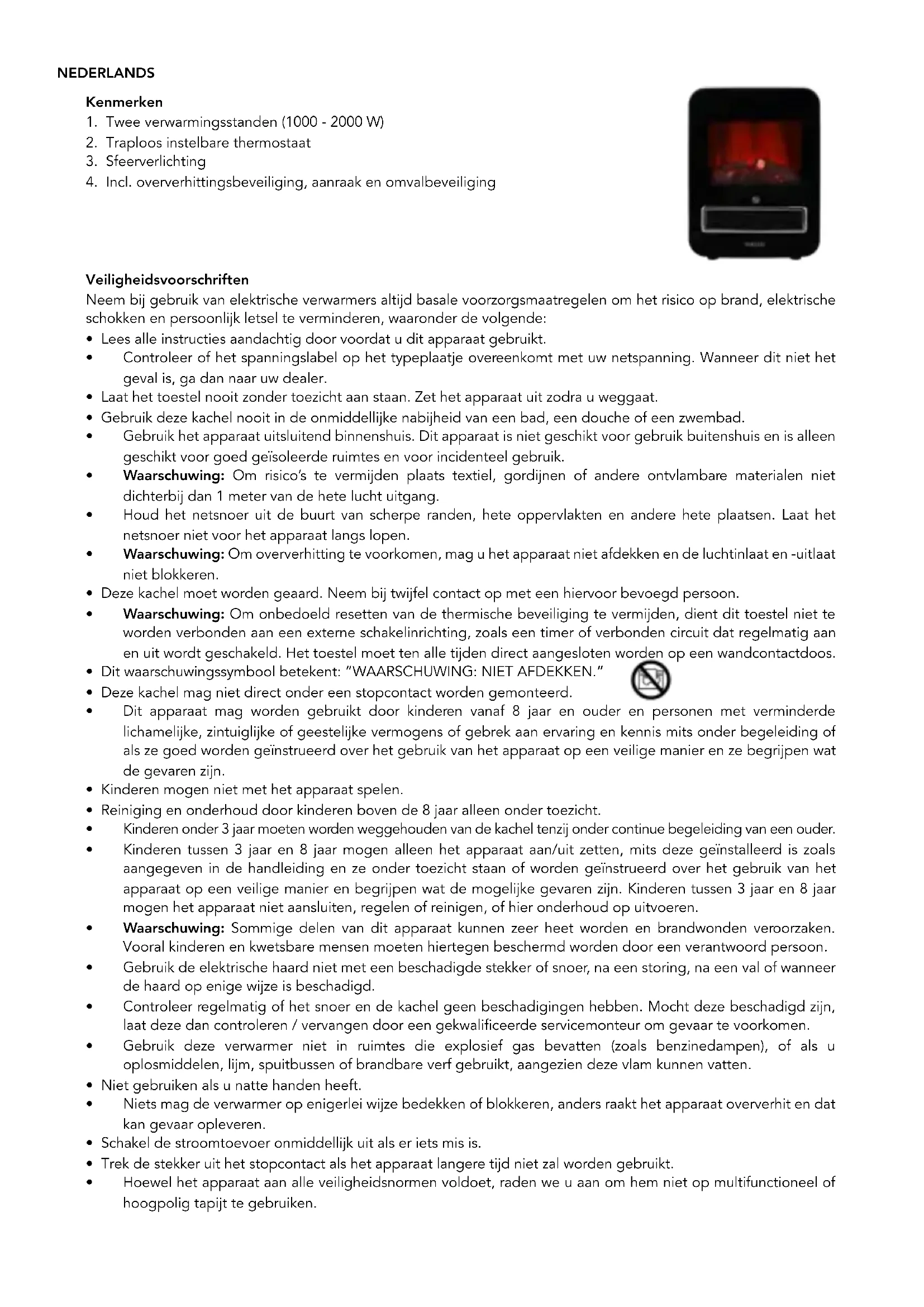 NEDERLANDS

Kenmerken
1. Twee verwarmingsstanden (1000 - 2000 W)
2. Traploos instelbare thermostaat
3. Sfeerverlichting
4. Incl. oververhittingsbeveiliging, aanraak en omvalbeveiliging

Veiligheidsvoorschriften
Neem bij gebruik van elektrische verwarmers altijd basale voorzorgsmaatregelen om het risico op brand, elektrische schokken en persoonlijk letsel te verminderen, waaronder de volgende:
• Lees alle instructies aandachtig door voordat u dit apparaat gebruikt.
• Controleer of het spanningslabel op het typeplaatje overeenkomt met uw netspanning. Wanneer dit niet het geval is, ga dan naar uw dealer.
• Laat het toestel nooit zonder toezicht aan staan. Zet het apparaat uit zodra u weggaat.
• Gebruik deze kachel nooit in de onmiddellijke nabijheid van een bad, een douche of een zwembad.
• Gebruik het apparaat uitsluitend binnenshuis. Dit apparaat is niet geschikt voor gebruik buitenshuis en is alleen geschikt voor goed geïsoleerde ruimtes en voor incidenteel gebruik.
• Waarschuwing: Om risico's te vermijden plaats textiel, gordijnen of andere ontvlambare materialen niet dichterbij dan 1 meter van de hete lucht uitgang.
• Houd het netsnoer uit de buurt van scherpe randen, hete oppervlakten en andere hete plaatsen. Laat het netsnoer niet voor het apparaat langs lopen.
• Waarschuwing: Om oververhitting te voorkomen, mag u het apparaat niet afdekken en de luchtinlaat en -uitlaat niet blokkeren.
• Deze kachel moet worden geaard. Neem bij twijfel contact op met een hiervoor bevoegd persoon.
• Waarschuwing: Om onbedoeld resetten van de thermische beveiliging te vermijden, dient dit toestel niet te worden verbonden aan een externe schakelinrichting, zoals een timer of verbonden circuit dat regelmatig aan en uit wordt geschakeld. Het toestel moet ten alle tijden direct aangesloten worden op een wandcontactdoos.
• Dit waarschuwingssymbool betekent: "WAARSCHUWING: NIET AFDEKKEN."
• Deze kachel mag niet direct onder een stopcontact worden gemonteerd.
• Dit apparaat mag worden gebruikt door kinderen vanaf 8 jaar en ouder en personen met verminderde lichamelijke, zintuiglijke of geestelijke vermogens of gebrek aan ervaring en kennis mits onder begeleiding of als ze goed worden geïnstrueerd over het gebruik van het apparaat op een veilige manier en ze begrijpen wat de gevaren zijn.
• Kinderen mogen niet met het apparaat spelen.
• Reiniging en onderhoud door kinderen boven de 8 jaar alleen onder toezicht.
• Kinderen onder 3 jaar moeten worden weggehouden van de kachel tenzij onder continue begeleiding van een ouder.
• Kinderen tussen 3 jaar en 8 jaar mogen alleen het apparaat aan/uit zetten, mits deze geïnstalleerd is zoals aangegeven in de handleiding en ze onder toezicht staan of worden geïnstrueerd over het gebruik van het apparaat op een veilige manier en begrijpen wat de mogelijke gevaren zijn. Kinderen tussen 3 jaar en 8 jaar mogen het apparaat niet aansluiten, regelen of reinigen, of hier onderhoud op uitvoeren.
• Waarschuwing: Sommige delen van dit apparaat kunnen zeer heet worden en brandwonden veroorzaken. Vooral kinderen en kwetsbare mensen moeten hiertegen beschermd worden door een verantwoord persoon.
• Gebruik de elektrische haard niet met een beschadigde stekker of snoer, na een storing, na een val of wanneer de haard op enige wijze is beschadigd.
• Controleer regelmatig of het snoer en de kachel geen beschadigingen hebben. Mocht deze beschadigd zijn, laat deze dan controleren / vervangen door een gekwalificeerde servicemonteur om gevaar te voorkomen.
• Gebruik deze verwarmer niet in ruimtes die explosief gas bevatten (zoals benzinedampen), of als u oplosmiddelen, lijm, spuitbussen of brandbare verf gebruikt, aangezien deze vlam kunnen vatten.
• Niet gebruiken als u natte handen heeft.
• Niets mag de verwarmer op enigerlei wijze bedekken of blokkeren, anders raakt het apparaat oververhit en dat kan gevaar opleveren.
• Schakel de stroomtoevoer onmiddellijk uit als er iets mis is.
• Trek de stekker uit het stopcontact als het apparaat langere tijd niet zal worden gebruikt.
• Hoewel het apparaat aan alle veiligheidsnormen voldoet, raden we u aan om hem niet op multifunctioneel of hoogpolig tapijt te gebruiken.